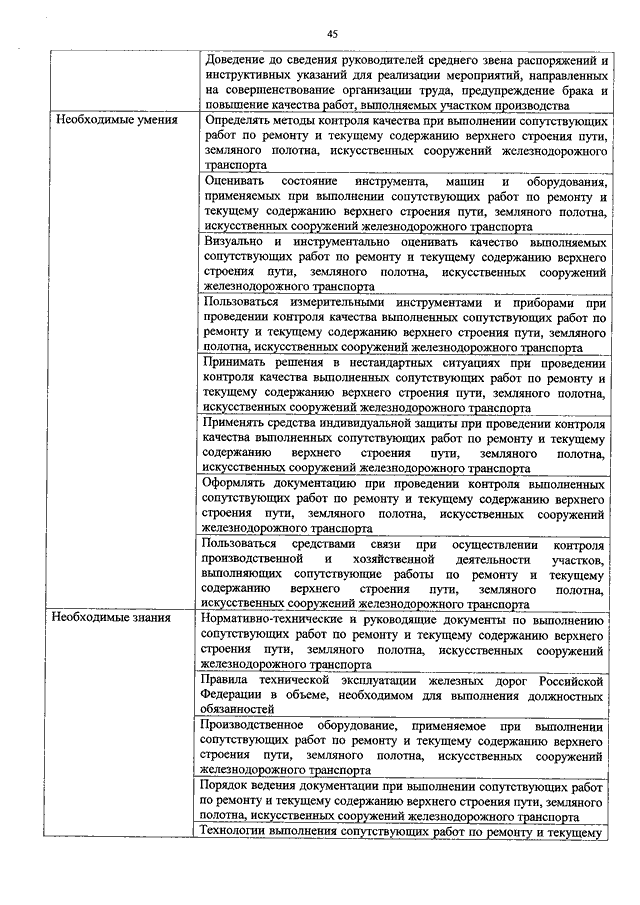 45

| | |
|---|---|
| | Доведение до сведения руководителей среднего звена распоряжений и инструктивных указаний для реализации мероприятий, направленных на совершенствование организации труда, предупреждение брака и повышение качества работ, выполняемых участком производства |
| Необходимые умения | Определять методы контроля качества при выполнении сопутствующих работ по ремонту и текущему содержанию верхнего строения пути, земляного полотна, искусственных сооружений железнодорожного транспорта |
| | Оценивать состояние инструмента, машин и оборудования, применяемых при выполнении сопутствующих работ по ремонту и текущему содержанию верхнего строения пути, земляного полотна, искусственных сооружений железнодорожного транспорта |
| | Визуально и инструментально оценивать качество выполняемых сопутствующих работ по ремонту и текущему содержанию верхнего строения пути, земляного полотна, искусственных сооружений железнодорожного транспорта |
| | Пользоваться измерительными инструментами и приборами при проведении контроля качества выполненных сопутствующих работ по ремонту и текущему содержанию верхнего строения пути, земляного полотна, искусственных сооружений железнодорожного транспорта |
| | Принимать решения в нестандартных ситуациях при проведении контроля качества выполненных сопутствующих работ по ремонту и текущему содержанию верхнего строения пути, земляного полотна, искусственных сооружений железнодорожного транспорта |
| | Применять средства индивидуальной защиты при проведении контроля качества выполненных сопутствующих работ по ремонту и текущему содержанию верхнего строения пути, земляного полотна, искусственных сооружений железнодорожного транспорта |
| | Оформлять документацию при проведении контроля выполненных сопутствующих работ по ремонту и текущему содержанию верхнего строения пути, земляного полотна, искусственных сооружений железнодорожного транспорта |
| | Пользоваться средствами связи при осуществлении контроля производственной и хозяйственной деятельности участков, выполняющих сопутствующие работы по ремонту и текущему содержанию верхнего строения пути, земляного полотна, искусственных сооружений железнодорожного транспорта |
| Необходимые знания | Нормативно-технические и руководящие документы по выполнению сопутствующих работ по ремонту и текущему содержанию верхнего строения пути, земляного полотна, искусственных сооружений железнодорожного транспорта |
| | Правила технической эксплуатации железных дорог Российской Федерации в объеме, необходимом для выполнения должностных обязанностей |
| | Производственное оборудование, применяемое при выполнении сопутствующих работ по ремонту и текущему содержанию верхнего строения пути, земляного полотна, искусственных сооружений железнодорожного транспорта |
| | Порядок ведения документации при выполнении сопутствующих работ по ремонту и текущему содержанию верхнего строения пути, земляного полотна, искусственных сооружений железнодорожного транспорта |
| | Технологии выполнения сопутствующих работ по ремонту и текущему |